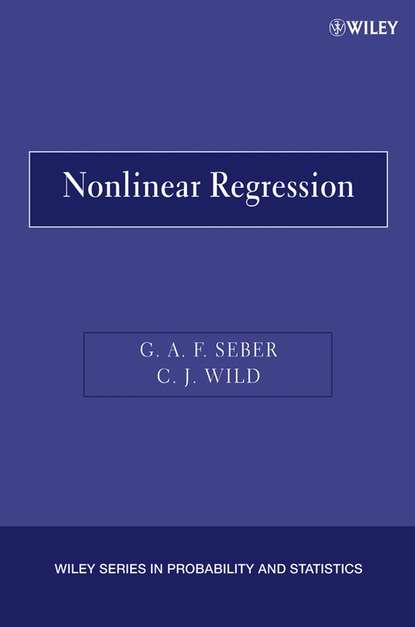 WILEY

Nonlinear Regression

G. A. F. SEBER
C. J. WILD

WILEY SERIES IN PROBABILITY AND STATISTICS